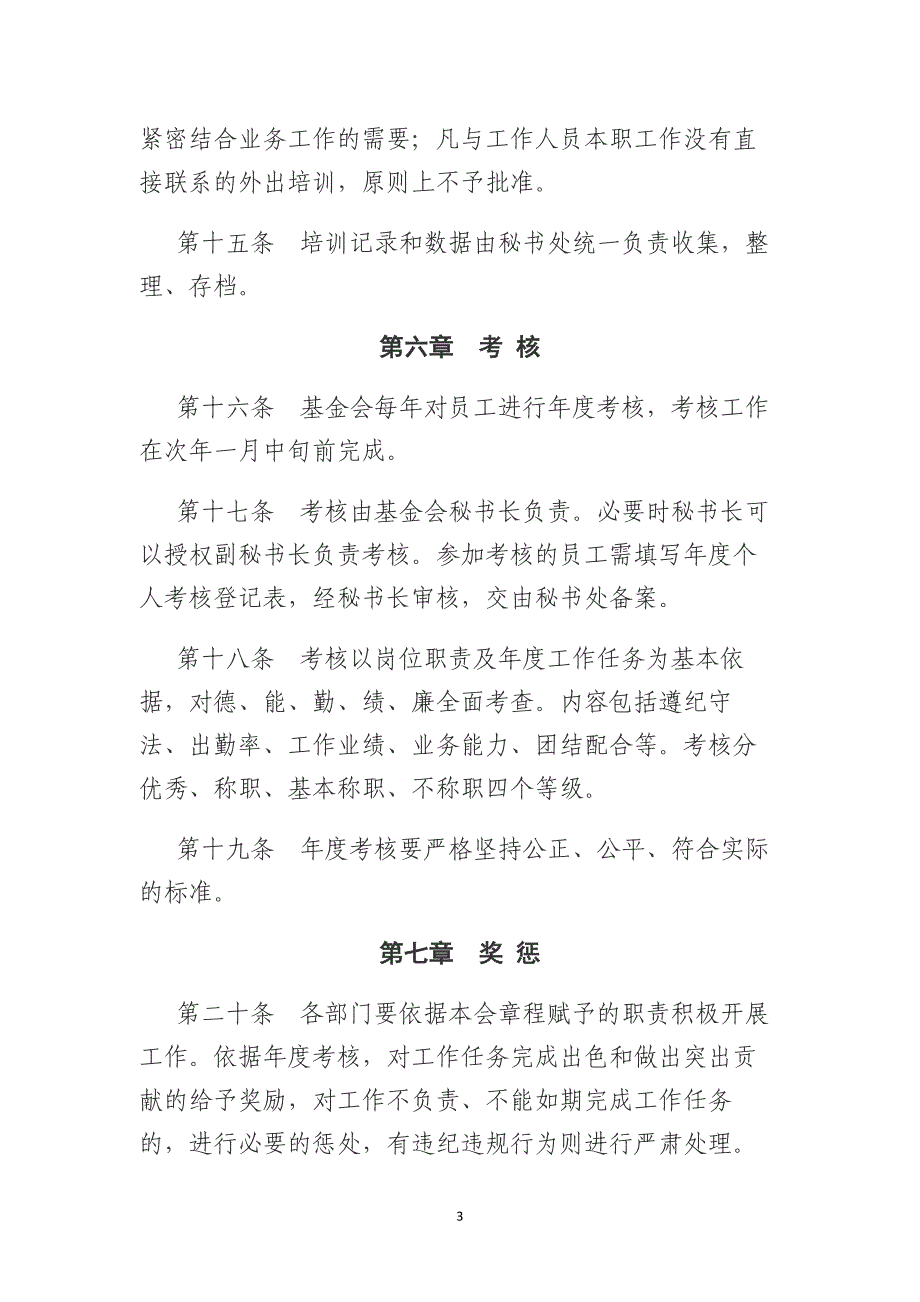 紧密结合业务工作的需要；凡与工作人员本职工作没有直接联系的外出培训，原则上不予批准。

第十五条　培训记录和数据由秘书处统一负责收集，整理、存档。

第六章　考 核

第十六条　基金会每年对员工进行年度考核，考核工作在次年一月中旬前完成。

第十七条　考核由基金会秘书长负责。必要时秘书长可以授权副秘书长负责考核。参加考核的员工需填写年度个人考核登记表，经秘书长审核，交由秘书处备案。

第十八条　考核以岗位职责及年度工作任务为基本依据，对德、能、勤、绩、廉全面考查。内容包括遵纪守法、出勤率、工作业绩、业务能力、团结配合等。考核分优秀、称职、基本称职、不称职四个等级。

第十九条　年度考核要严格坚持公正、公平、符合实际的标准。

第七章　奖 惩

第二十条　各部门要依据本会章程赋予的职责积极开展工作。依据年度考核，对工作任务完成出色和做出突出贡献的给予奖励，对工作不负责、不能如期完成工作任务的，进行必要的惩处，有违纪违规行为则进行严肃处理。

3